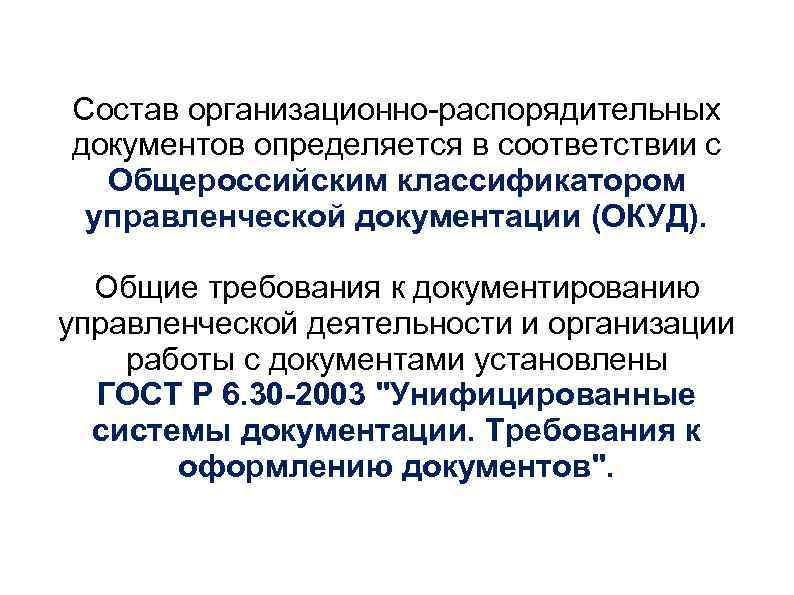 Состав организационно-распорядительных документов определяется в соответствии с Общероссийским классификатором управленческой документации (ОКУД).

Общие требования к документированию управленческой деятельности и организации работы с документами установлены ГОСТ Р 6.30-2003 "Унифицированные системы документации. Требования к оформлению документов".